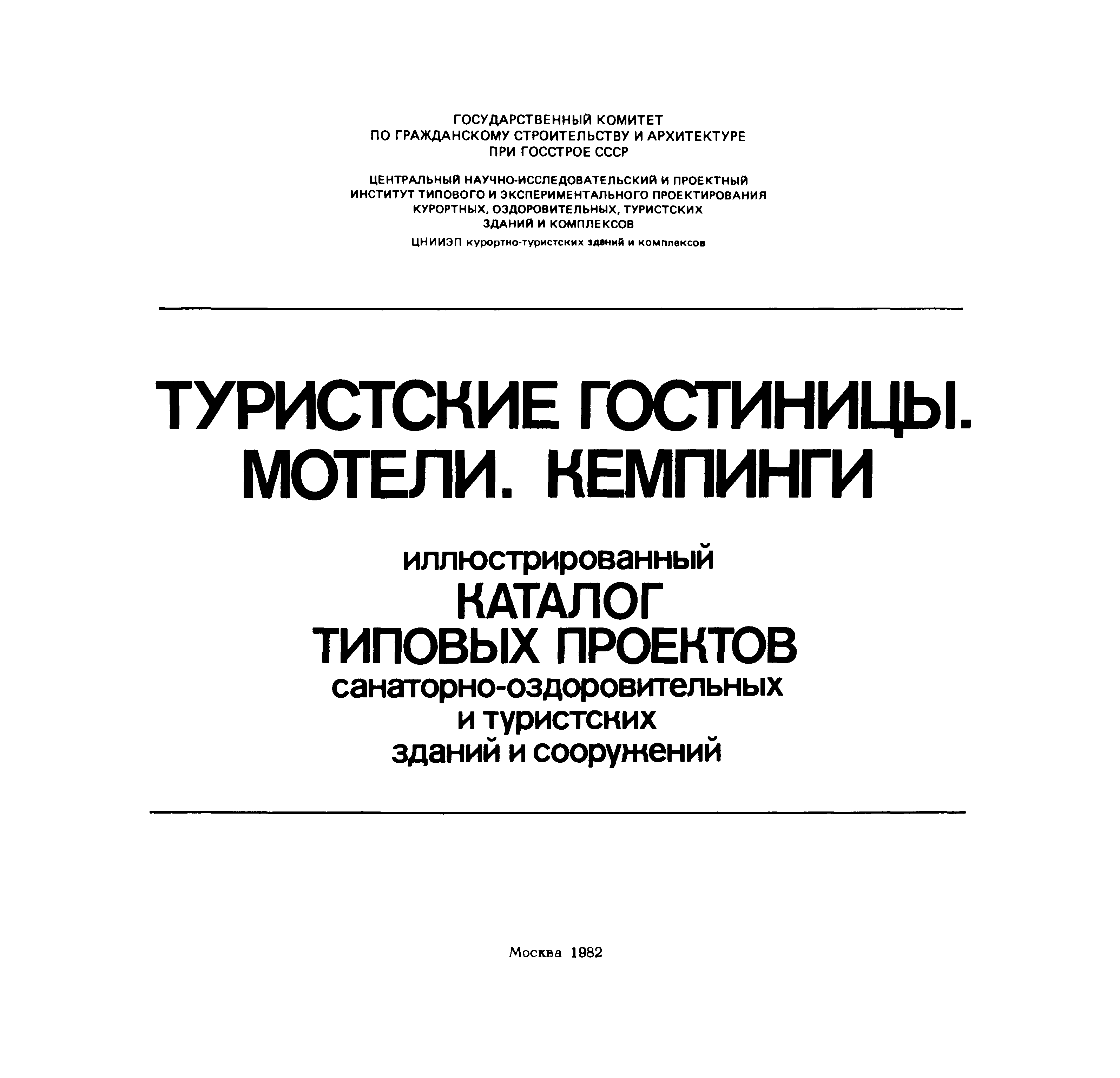 ГОСУДАРСТВЕННЫЙ КОМИТЕТ
ПО ГРАЖДАНСКОМУ СТРОИТЕЛЬСТВУ И АРХИТЕКТУРЕ
ПРИ ГОССТРОЕ СССР

ЦЕНТРАЛЬНЫЙ НАУЧНО-ИССЛЕДОВАТЕЛЬСКИЙ И ПРОЕКТНЫЙ
ИНСТИТУТ ТИПОВОГО И ЭКСПЕРИМЕНТАЛЬНОГО ПРОЕКТИРОВАНИЯ
КУРОРТНЫХ, ОЗДОРОВИТЕЛЬНЫХ, ТУРИСТСКИХ
ЗДАНИЙ И КОМПЛЕКСОВ

ЦНИИЭП курортно-туристских зданий и комплексов

ТУРИСТСКИЕ ГОСТИНИЦЫ.
МОТЕЛИ. КЕМПИНГИ

иллюстрированный
КАТАЛОГ
ТИПОВЫХ ПРОЕКТОВ
санаторно-оздоровительных
и туристских
зданий и сооружений

Москва 1982